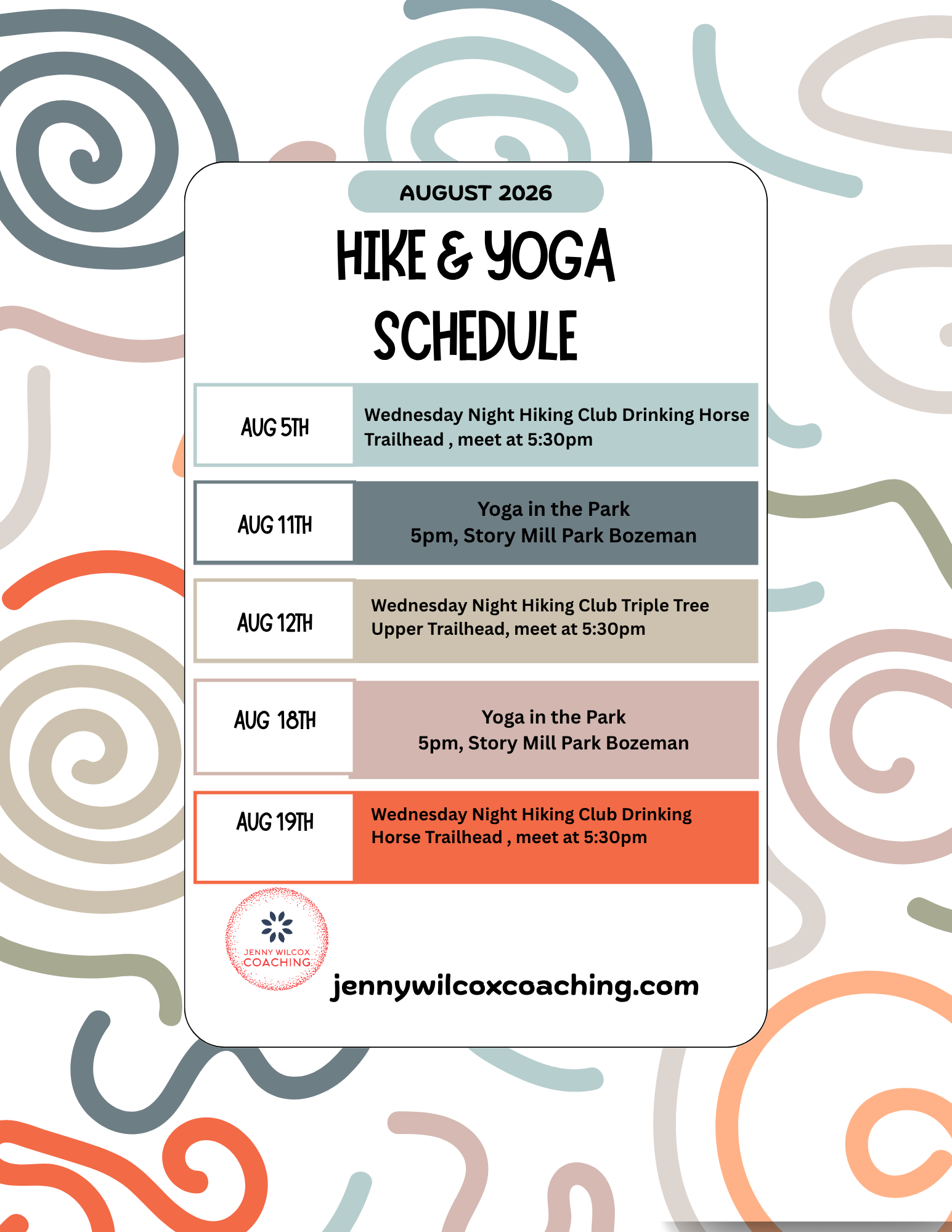 AUGUST 2026

HIKE & YOGA SCHEDULE

| AUG 5TH | Wednesday Night Hiking Club Drinking Horse Trailhead , meet at 5:30pm |
|---|---|
| AUG 11TH | Yoga in the Park 5pm, Story Mill Park Bozeman |
| AUG 12TH | Wednesday Night Hiking Club Triple Tree Upper Trailhead, meet at 5:30pm |
| AUG 18TH | Yoga in the Park 5pm, Story Mill Park Bozeman |
| AUG 19TH | Wednesday Night Hiking Club Drinking Horse Trailhead , meet at 5:30pm |

JENNY WILCOX COACHING

jennywilcoxcoaching.com